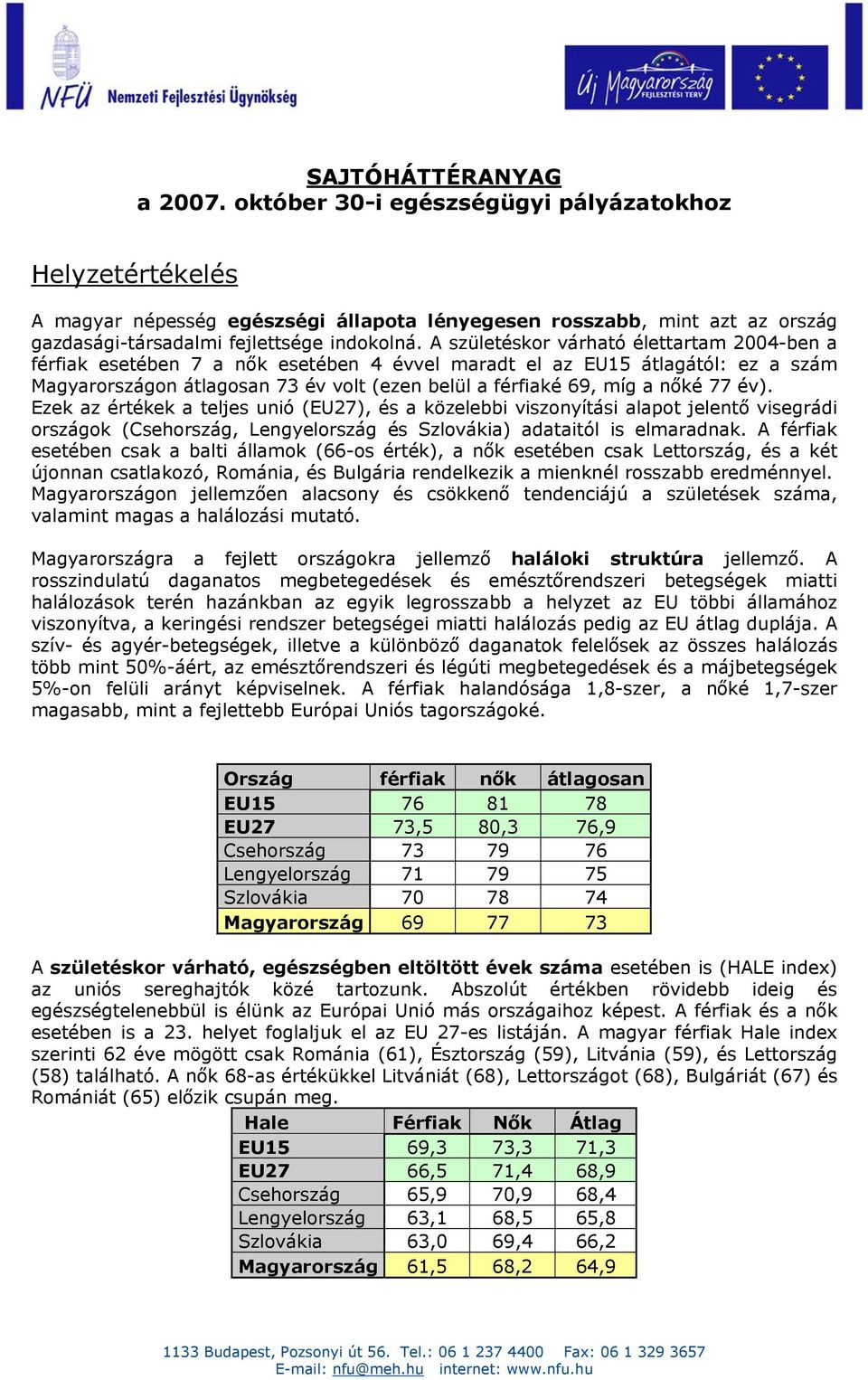 NFÜ Nemzeti Fejlesztési Ügynökség

Új Magyarország FEJLESZTÉSI TERV

SAJTÓHÁTTÉRANYAG
a 2007. október 30-i egészségügyi pályázatokhoz

Helyzetértékelés

A magyar népesség egészségi állapota lényegesen rosszabb, mint azt az ország gazdasági-társadalmi fejlettsége indokolná. A születéskor várható élettartam 2004-ben a férfiak esetében 7 a nők esetében 4 évvel maradt el az EU15 átlagától: ez a szám Magyarországon átlagosan 73 év volt (ezen belül a férfiaké 69, míg a nőké 77 év). Ezek az értékek a teljes unió (EU27), és a közelebbi viszonyítási alapot jelentő visegrádi országok (Csehország, Lengyelország és Szlovákia) adataitól is elmaradnak. A férfiak esetében csak a balti államok (66-os érték), a nők esetében csak Lettország, és a két újonnan csatlakozó, Románia, és Bulgária rendelkezik a mienknél rosszabb eredménnyel. Magyarországon jellemzően alacsony és csökkenő tendenciájú a születések száma, valamint magas a halálozási mutató.

Magyarországra a fejlett országokra jellemző haláloki struktúra jellemző. A rosszindulatú daganatos megbetegedések és emésztőrendszeri betegségek miatti halálozások terén hazánkban az egyik legrosszabb a helyzet az EU többi államához viszonyítva, a keringési rendszer betegségei miatti halálozás pedig az EU átlag duplája. A szív- és agyér-betegségek, illetve a különböző daganatok felelősek az összes halálozás több mint 50%-áért, az emésztőrendszeri és légúti megbetegedések és a májbetegségek 5%-on felüli arányt képviselnek. A férfiak halandósága 1,8-szer, a nőké 1,7-szer magasabb, mint a fejlettebb Európai Uniós tagországoké.

| Ország | férfiak | nők | átlagosan |
|---|---|---|---|
| EU15 | 76 | 81 | 78 |
| EU27 | 73,5 | 80,3 | 76,9 |
| Csehország | 73 | 79 | 76 |
| Lengyelország | 71 | 79 | 75 |
| Szlovákia | 70 | 78 | 74 |
| Magyarország | 69 | 77 | 73 |

A születéskor várható, egészségben eltöltött évek száma esetében is (HALE index) az uniós sereghajtók közé tartozunk. Abszolút értékben rövidebb ideig és egészségtelenebbül is élünk az Európai Unió más országaihoz képest. A férfiak és a nők esetében is a 23. helyet foglaljuk el az EU 27-es listáján. A magyar férfiak Hale index szerinti 62 éve mögött csak Románia (61), Észtország (59), Litvánia (59), és Lettország (58) található. A nők 68-as értékükkel Litvániát (68), Lettországot (68), Bulgáriát (67) és Romániát (65) előzik csupán meg.

| Hale | Férfiak | Nők | Átlag |
|---|---|---|---|
| EU15 | 69,3 | 73,3 | 71,3 |
| EU27 | 66,5 | 71,4 | 68,9 |
| Csehország | 65,9 | 70,9 | 68,4 |
| Lengyelország | 63,1 | 68,5 | 65,8 |
| Szlovákia | 63,0 | 69,4 | 66,2 |
| Magyarország | 61,5 | 68,2 | 64,9 |

1133 Budapest, Pozsonyi út 56. Tel.: 06 1 237 4400 Fax: 06 1 329 3657
E-mail: nfu@meh.hu internet: www.nfu.hu